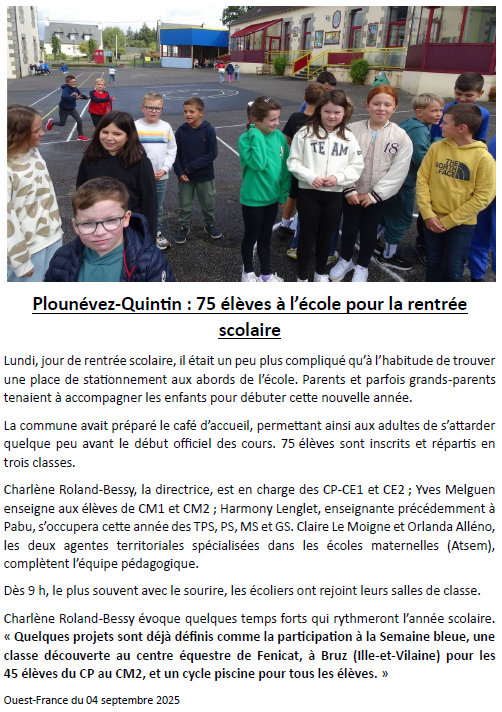 TEAM

18

THE NORTH FACE

Plounévez-Quintin : 75 élèves à l'école pour la rentrée scolaire

Lundi, jour de rentrée scolaire, il était un peu plus compliqué qu'à l'habitude de trouver une place de stationnement aux abords de l'école. Parents et parfois grands-parents tenaient à accompagner les enfants pour débuter cette nouvelle année.

La commune avait préparé le café d'accueil, permettant ainsi aux adultes de s'attarder quelque peu avant le début officiel des cours. 75 élèves sont inscrits et répartis en trois classes.

Charlène Roland-Bessy, la directrice, est en charge des CP-CE1 et CE2 ; Yves Melguen enseigne aux élèves de CM1 et CM2 ; Harmony Lenglet, enseignante précédemment à Pabu, s'occupera cette année des TPS, PS, MS et GS. Claire Le Moigne et Orlanda Alléno, les deux agentes territoriales spécialisées dans les écoles maternelles (Atsem), complètent l'équipe pédagogique.

Dès 9 h, le plus souvent avec le sourire, les écoliers ont rejoint leurs salles de classe.

Charlène Roland-Bessy évoque quelques temps forts qui rythmeront l'année scolaire. « Quelques projets sont déjà définis comme la participation à la Semaine bleue, une classe découverte au centre équestre de Fenicat, à Bruz (Ille-et-Vilaine) pour les 45 élèves du CP au CM2, et un cycle piscine pour tous les élèves. »

Ouest-France du 04 septembre 2025